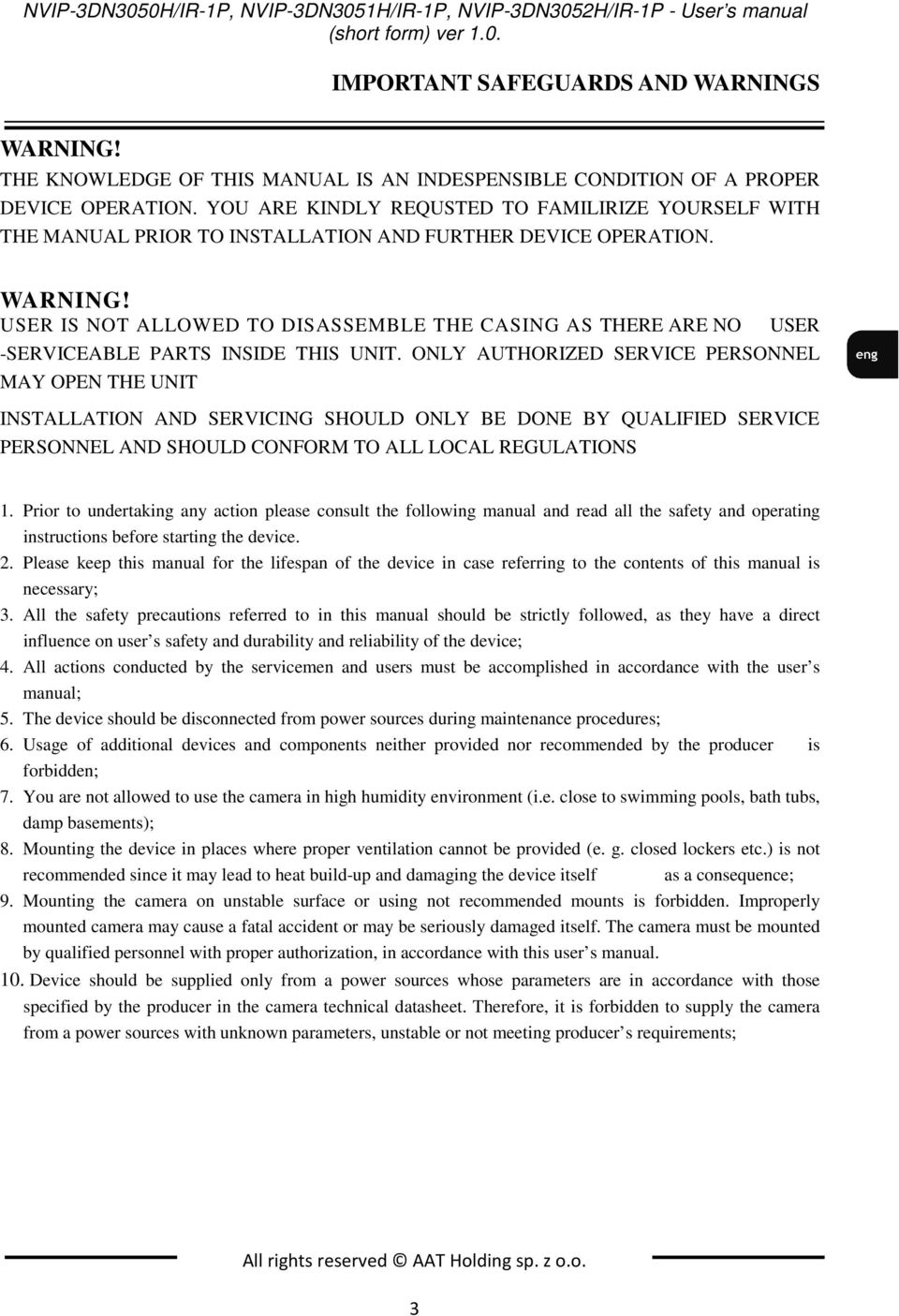 NVIP-3DN3050H/IR-1P, NVIP-3DN3051H/IR-1P, NVIP-3DN3052H/IR-1P - User's manual (short form) ver 1.0.

IMPORTANT SAFEGUARDS AND WARNINGS

WARNING!
THE KNOWLEDGE OF THIS MANUAL IS AN INDESPENSIBLE CONDITION OF A PROPER DEVICE OPERATION. YOU ARE KINDLY REQUSTED TO FAMILIRIZE YOURSELF WITH THE MANUAL PRIOR TO INSTALLATION AND FURTHER DEVICE OPERATION.

WARNING!
USER IS NOT ALLOWED TO DISASSEMBLE THE CASING AS THERE ARE NO USER -SERVICEABLE PARTS INSIDE THIS UNIT. ONLY AUTHORIZED SERVICE PERSONNEL MAY OPEN THE UNIT

eng

INSTALLATION AND SERVICING SHOULD ONLY BE DONE BY QUALIFIED SERVICE PERSONNEL AND SHOULD CONFORM TO ALL LOCAL REGULATIONS

1. Prior to undertaking any action please consult the following manual and read all the safety and operating instructions before starting the device.
2. Please keep this manual for the lifespan of the device in case referring to the contents of this manual is necessary;
3. All the safety precautions referred to in this manual should be strictly followed, as they have a direct influence on user's safety and durability and reliability of the device;
4. All actions conducted by the servicemen and users must be accomplished in accordance with the user's manual;
5. The device should be disconnected from power sources during maintenance procedures;
6. Usage of additional devices and components neither provided nor recommended by the producer is forbidden;
7. You are not allowed to use the camera in high humidity environment (i.e. close to swimming pools, bath tubs, damp basements);
8. Mounting the device in places where proper ventilation cannot be provided (e. g. closed lockers etc.) is not recommended since it may lead to heat build-up and damaging the device itself as a consequence;
9. Mounting the camera on unstable surface or using not recommended mounts is forbidden. Improperly mounted camera may cause a fatal accident or may be seriously damaged itself. The camera must be mounted by qualified personnel with proper authorization, in accordance with this user's manual.
10. Device should be supplied only from a power sources whose parameters are in accordance with those specified by the producer in the camera technical datasheet. Therefore, it is forbidden to supply the camera from a power sources with unknown parameters, unstable or not meeting producer's requirements;

All rights reserved © AAT Holding sp. z o.o.

3